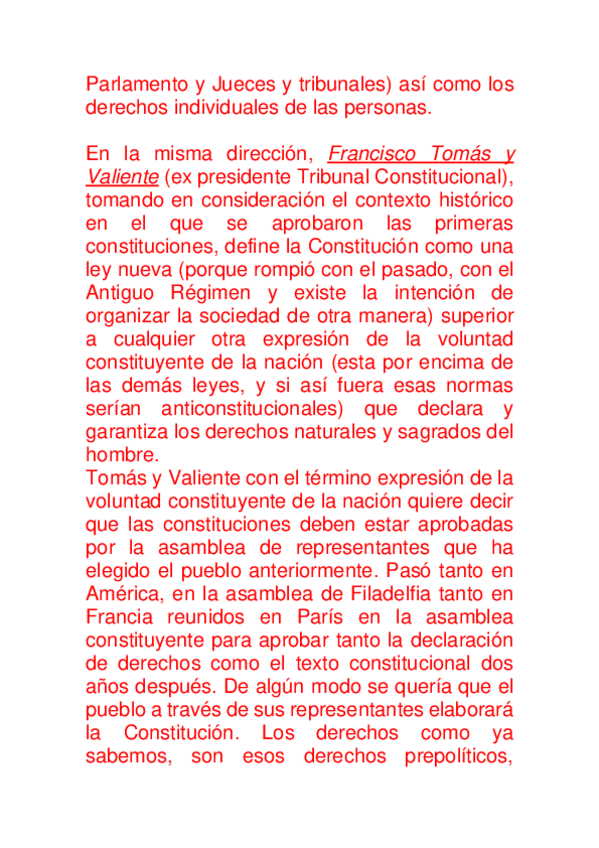 Parlamento y Jueces y tribunales) así como los derechos individuales de las personas.

En la misma dirección, Francisco Tomás y Valiente (ex presidente Tribunal Constitucional), tomando en consideración el contexto histórico en el que se aprobaron las primeras constituciones, define la Constitución como una ley nueva (porque rompió con el pasado, con el Antiguo Régimen y existe la intención de organizar la sociedad de otra manera) superior a cualquier otra expresión de la voluntad constituyente de la nación (esta por encima de las demás leyes, y si así fuera esas normas serían anticonstitucionales) que declara y garantiza los derechos naturales y sagrados del hombre.
Tomás y Valiente con el término expresión de la voluntad constituyente de la nación quiere decir que las constituciones deben estar aprobadas por la asamblea de representantes que ha elegido el pueblo anteriormente. Pasó tanto en América, en la asamblea de Filadelfia tanto en Francia reunidos en París en la asamblea constituyente para aprobar tanto la declaración de derechos como el texto constitucional dos años después. De algún modo se quería que el pueblo a través de sus representantes elaborará la Constitución. Los derechos como ya sabemos, son esos derechos prepolíticos,